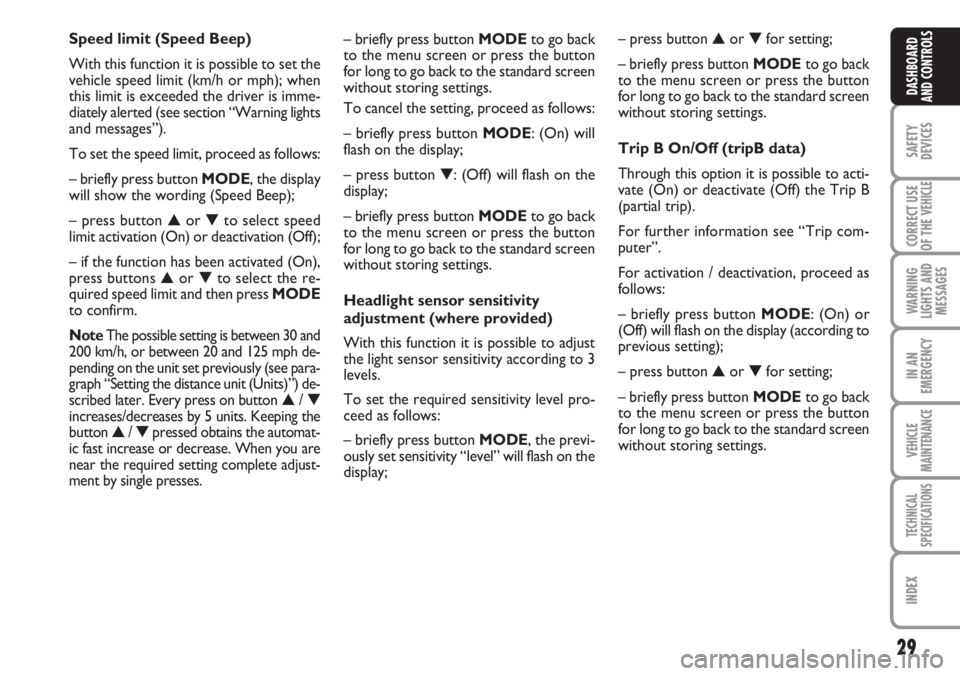 Speed limit (Speed Beep)

With this function it is possible to set the vehicle speed limit (km/h or mph); when this limit is exceeded the driver is immediately alerted (see section “Warning lights and messages”).

To set the speed limit, proceed as follows:

– briefly press button MODE, the display will show the wording (Speed Beep);

– press button ▲ or ▼ to select speed limit activation (On) or deactivation (Off);

– if the function has been activated (On), press buttons ▲ or ▼ to select the required speed limit and then press MODE to confirm.

Note The possible setting is between 30 and 200 km/h, or between 20 and 125 mph depending on the unit set previously (see paragraph “Setting the distance unit (Units)”) described later. Every press on button ▲ / ▼ increases/decreases by 5 units. Keeping the button ▲ / ▼ pressed obtains the automatic fast increase or decrease. When you are near the required setting complete adjustment by single presses.

– briefly press button MODE to go back to the menu screen or press the button for long to go back to the standard screen without storing settings.

To cancel the setting, proceed as follows:

– briefly press button MODE: (On) will flash on the display;

– press button ▼: (Off) will flash on the display;

– briefly press button MODE to go back to the menu screen or press the button for long to go back to the standard screen without storing settings.

Headlight sensor sensitivity adjustment (where provided)

With this function it is possible to adjust the light sensor sensitivity according to 3 levels.

To set the required sensitivity level proceed as follows:

– briefly press button MODE, the previously set sensitivity “level” will flash on the display;

– press button ▲ or ▼ for setting;

– briefly press button MODE to go back to the menu screen or press the button for long to go back to the standard screen without storing settings.

Trip B On/Off (tripB data)

Through this option it is possible to activate (On) or deactivate (Off) the Trip B (partial trip).

For further information see “Trip computer”.

For activation / deactivation, proceed as follows:

– briefly press button MODE: (On) or (Off) will flash on the display (according to previous setting);

– press button ▲ or ▼ for setting;

– briefly press button MODE to go back to the menu screen or press the button for long to go back to the standard screen without storing settings.

DASHBOARD AND CONTROLS

SAFETY DEVICES

CORRECT USE OF THE VEHICLE

WARNING LIGHTS AND MESSAGES

IN AN EMERGENCY

VEHICLE MAINTENANCE

TECHNICAL SPECIFICATIONS

INDEX

29

carmanualsonline.info